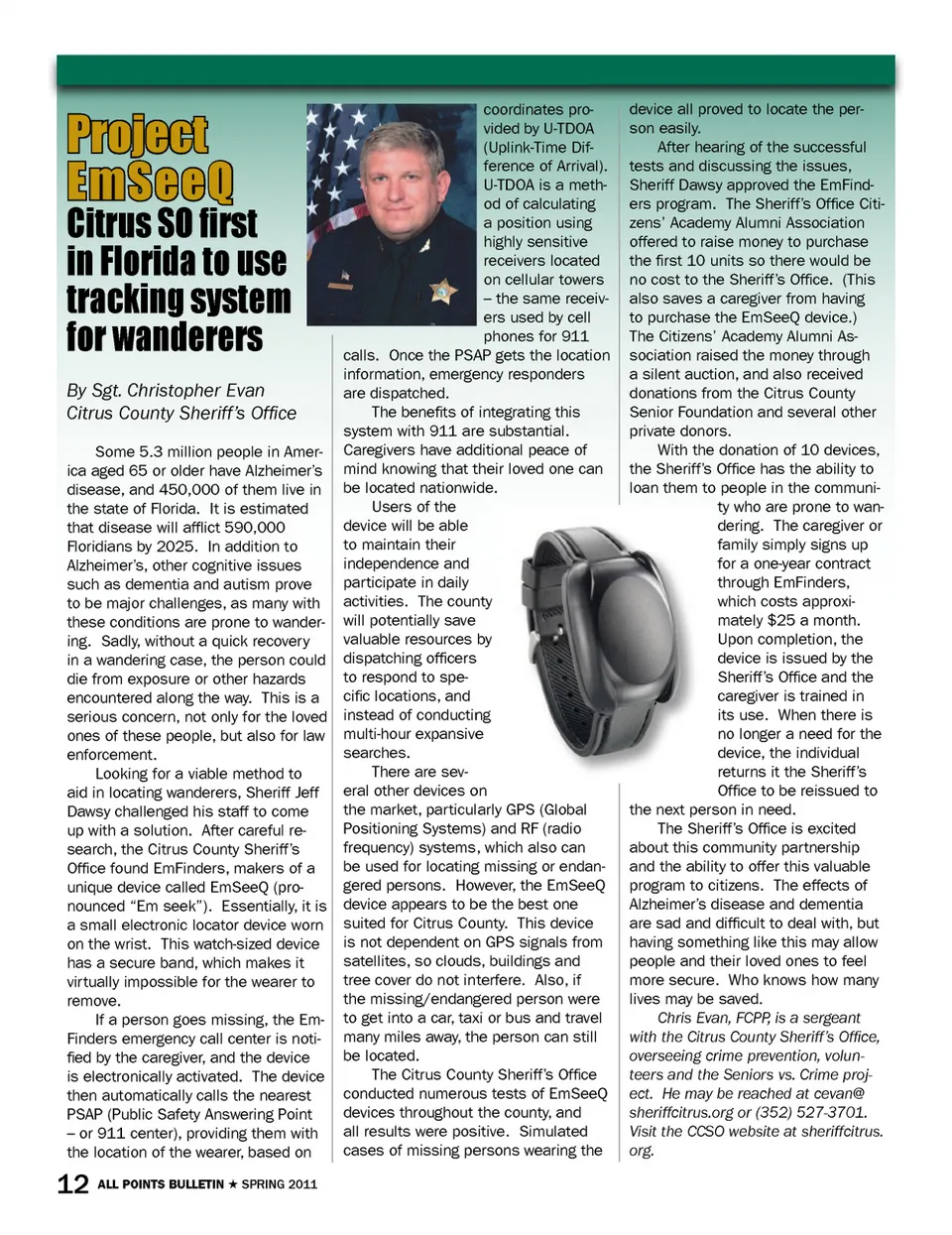 Project EmSeeQ

Citrus SO first in Florida to use tracking system for wanderers

By Sgt. Christopher Evan
Citrus County Sheriff's Office

Some 5.3 million people in America aged 65 or older have Alzheimer's disease, and 450,000 of them live in the state of Florida. It is estimated that disease will afflict 590,000 Floridians by 2025. In addition to Alzheimer's, other cognitive issues such as dementia and autism prove to be major challenges, as many with these conditions are prone to wandering. Sadly, without a quick recovery in a wandering case, the person could die from exposure or other hazards encountered along the way. This is a serious concern, not only for the loved ones of these people, but also for law enforcement.

Looking for a viable method to aid in locating wanderers, Sheriff Jeff Dawsy challenged his staff to come up with a solution. After careful research, the Citrus County Sheriff's Office found EmFinders, makers of a unique device called EmSeeQ (pronounced "Em seek"). Essentially, it is a small electronic locator device worn on the wrist. This watch-sized device has a secure band, which makes it virtually impossible for the wearer to remove.

If a person goes missing, the EmFinders emergency call center is notified by the caregiver, and the device is electronically activated. The device then automatically calls the nearest PSAP (Public Safety Answering Point – or 911 center), providing them with the location of the wearer, based on coordinates provided by U-TDOA (Uplink-Time Difference of Arrival). U-TDOA is a method of calculating a position using highly sensitive receivers located on cellular towers – the same receivers used by cell phones for 911 calls. Once the PSAP gets the location information, emergency responders are dispatched.

The benefits of integrating this system with 911 are substantial. Caregivers have additional peace of mind knowing that their loved one can be located nationwide.

Users of the device will be able to maintain their independence and participate in daily activities. The county will potentially save valuable resources by dispatching officers to respond to specific locations, and instead of conducting multi-hour expansive searches.

There are several other devices on the market, particularly GPS (Global Positioning Systems) and RF (radio frequency) systems, which also can be used for locating missing or endangered persons. However, the EmSeeQ device appears to be the best one suited for Citrus County. This device is not dependent on GPS signals from satellites, so clouds, buildings and tree cover do not interfere. Also, if the missing/endangered person were to get into a car, taxi or bus and travel many miles away, the person can still be located.

The Citrus County Sheriff's Office conducted numerous tests of EmSeeQ devices throughout the county, and all results were positive. Simulated cases of missing persons wearing the device all proved to locate the person easily.

After hearing of the successful tests and discussing the issues, Sheriff Dawsy approved the EmFinders program. The Sheriff's Office Citizens' Academy Alumni Association offered to raise money to purchase the first 10 units so there would be no cost to the Sheriff's Office. (This also saves a caregiver from having to purchase the EmSeeQ device.) The Citizens' Academy Alumni Association raised the money through a silent auction, and also received donations from the Citrus County Senior Foundation and several other private donors.

With the donation of 10 devices, the Sheriff's Office has the ability to loan them to people in the community who are prone to wandering. The caregiver or family simply signs up for a one-year contract through EmFinders, which costs approximately $25 a month. Upon completion, the device is issued by the Sheriff's Office and the caregiver is trained in its use. When there is no longer a need for the device, the individual returns it the Sheriff's Office to be reissued to the next person in need.

The Sheriff's Office is excited about this community partnership and the ability to offer this valuable program to citizens. The effects of Alzheimer's disease and dementia are sad and difficult to deal with, but having something like this may allow people and their loved ones to feel more secure. Who knows how many lives may be saved.

Chris Evan, FCPP, is a sergeant with the Citrus County Sheriff's Office, overseeing crime prevention, volunteers and the Seniors vs. Crime project. He may be reached at cevan@sheriffcitrus.org or (352) 527-3701. Visit the CCSO website at sheriffcitrus.org.

12 ALL POINTS BULLETIN ★ SPRING 2011